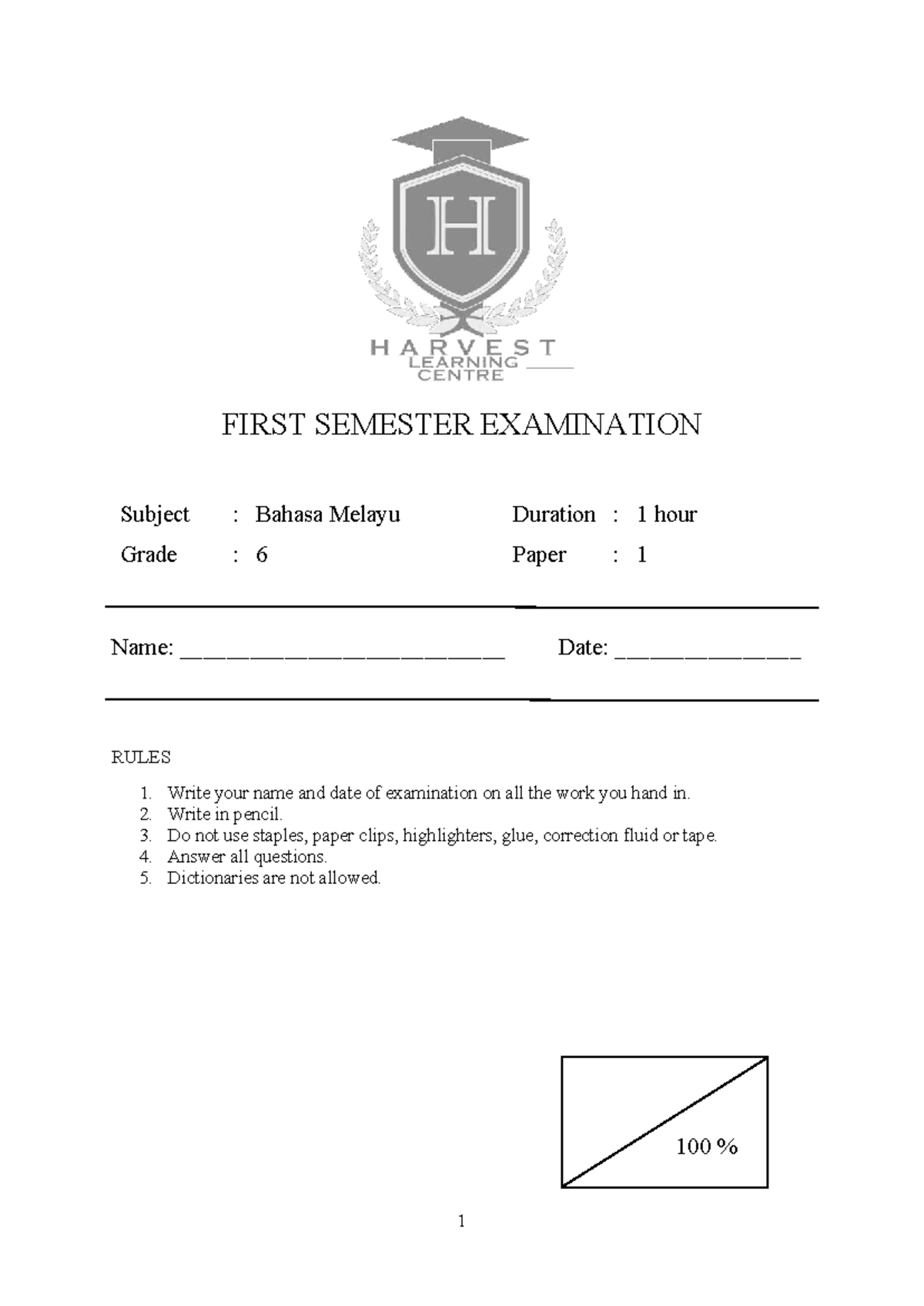 H

HARVEST
LEARNING
CENTRE

FIRST SEMESTER EXAMINATION

Subject : Bahasa Melayu
Grade : 6

Duration : 1 hour
Paper : 1

Name: ____ Date: ____

RULES

1. Write your name and date of examination on all the work you hand in.
2. Write in pencil.
3. Do not use staples, paper clips, highlighters, glue, correction fluid or tape.
4. Answer all questions.
5. Dictionaries are not allowed.

100 %

1